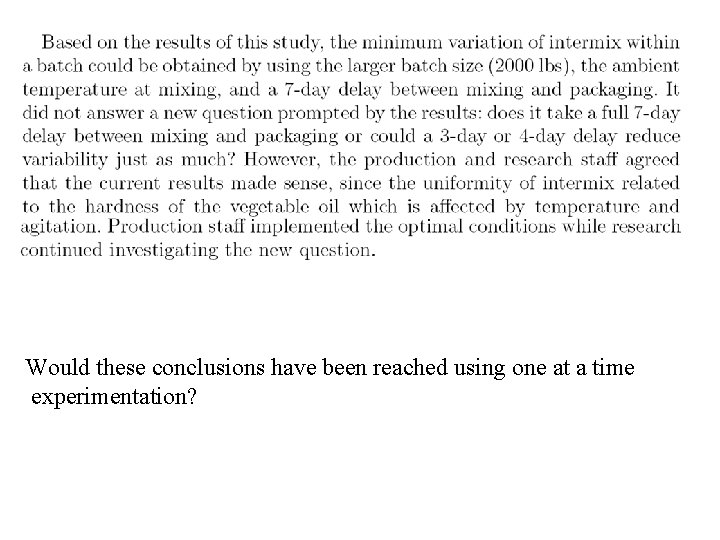 Based on the results of this study, the minimum variation of intermix within a batch could be obtained by using the larger batch size (2000 lbs), the ambient temperature at mixing, and a 7-day delay between mixing and packaging. It did not answer a new question prompted by the results: does it take a full 7-day delay between mixing and packaging or could a 3-day or 4-day delay reduce variability just as much? However, the production and research staff agreed that the current results made sense, since the uniformity of intermix related to the hardness of the vegetable oil which is affected by temperature and agitation. Production staff implemented the optimal conditions while research continued investigating the new question.

Would these conclusions have been reached using one at a time experimentation?